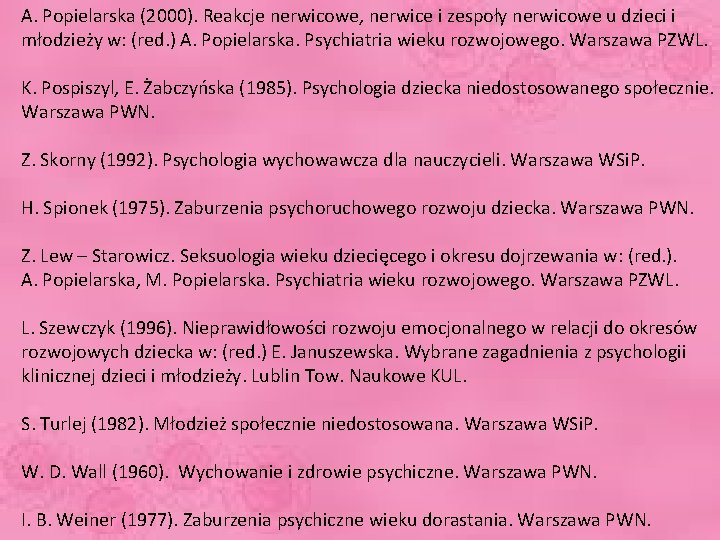 A. Popielarska (2000). Reakcje nerwicowe, nerwice i zespoły nerwicowe u dzieci i młodzieży w: (red.) A. Popielarska. Psychiatria wieku rozwojowego. Warszawa PZWL.

K. Pospiszyl, E. Żabczyńska (1985). Psychologia dziecka niedostosowanego społecznie. Warszawa PWN.

Z. Skorny (1992). Psychologia wychowawcza dla nauczycieli. Warszawa WSiP.

H. Spionek (1975). Zaburzenia psychoruchowego rozwoju dziecka. Warszawa PWN.

Z. Lew – Starowicz. Seksuologia wieku dziecięcego i okresu dojrzewania w: (red.). A. Popielarska, M. Popielarska. Psychiatria wieku rozwojowego. Warszawa PZWL.

L. Szewczyk (1996). Nieprawidłowości rozwoju emocjonalnego w relacji do okresów rozwojowych dziecka w: (red.) E. Januszewska. Wybrane zagadnienia z psychologii klinicznej dzieci i młodzieży. Lublin Tow. Naukowe KUL.

S. Turlej (1982). Młodzież społecznie niedostosowana. Warszawa WSiP.

W. D. Wall (1960). Wychowanie i zdrowie psychiczne. Warszawa PWN.

I. B. Weiner (1977). Zaburzenia psychiczne wieku dorastania. Warszawa PWN.